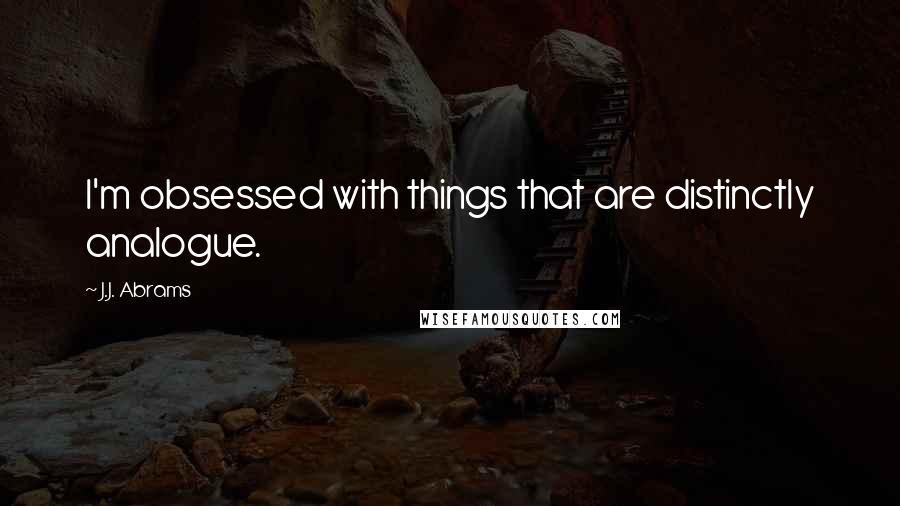 I'm obsessed with things that are distinctly analogue.

~ J.J. Abrams

WISEFAMOUSQUOTES.COM